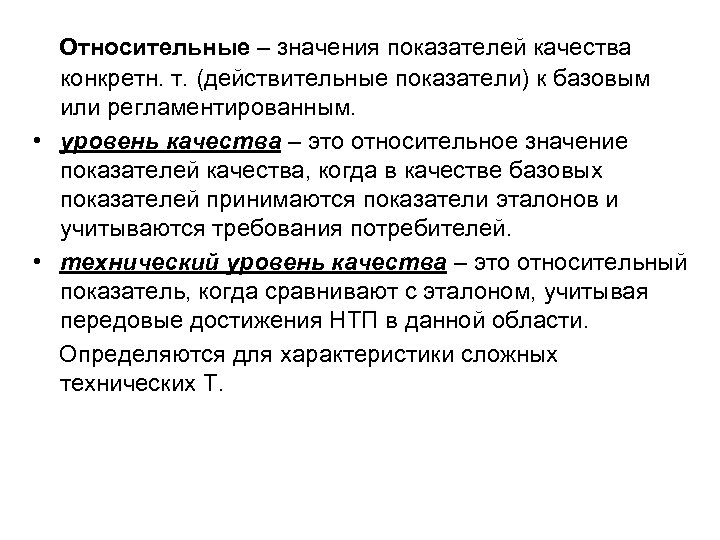 Относительные – значения показателей качества конкретн. т. (действительные показатели) к базовым или регламентированным.

• уровень качества – это относительное значение показателей качества, когда в качестве базовых показателей принимаются показатели эталонов и учитываются требования потребителей.

• технический уровень качества – это относительный показатель, когда сравнивают с эталоном, учитывая передовые достижения НТП в данной области.

Определяются для характеристики сложных технических Т.